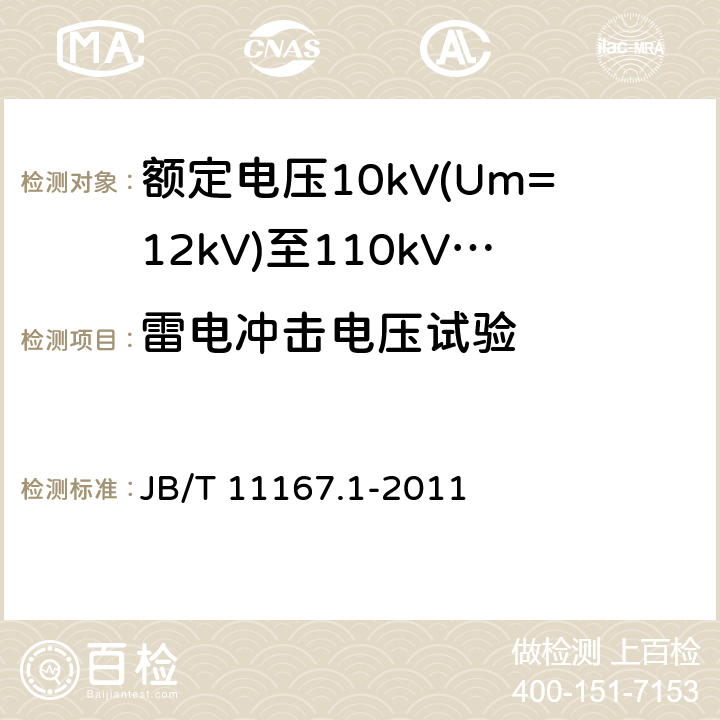 MA CNAS AC ilac-MRA

检测对象：额定电压10kV(Um=12kV)至110kV…

检测项目：雷电冲击电压试验

检测标准：JB/T 11167.1-2011

百检 Baijiantest.com

做检测 上百检
400-151-7153